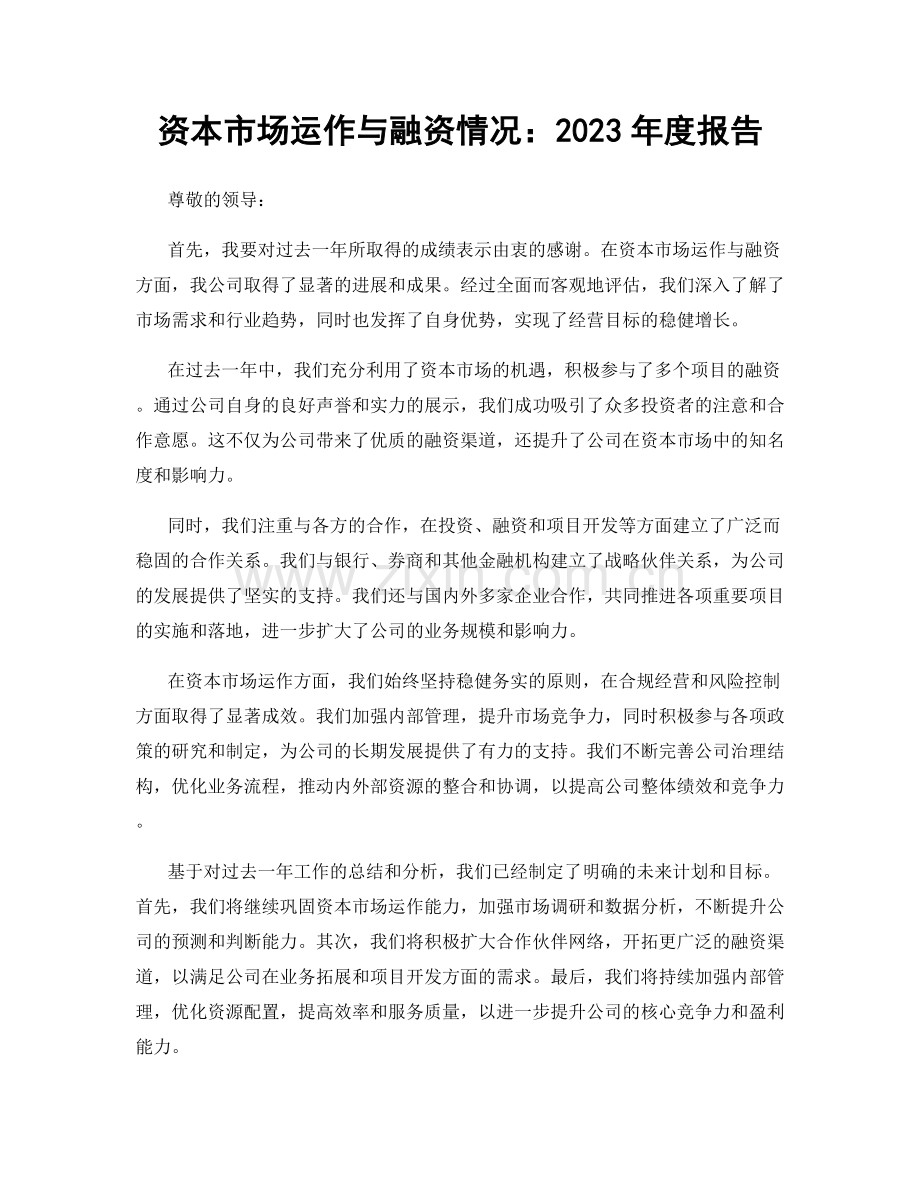 资本市场运作与融资情况：2023年度报告

尊敬的领导：

首先，我要对过去一年所取得的成绩表示由衷的感谢。在资本市场运作与融资方面，我公司取得了显著的进展和成果。经过全面而客观地评估，我们深入了解了市场需求和行业趋势，同时也发挥了自身优势，实现了经营目标的稳健增长。

在过去一年中，我们充分利用了资本市场的机遇，积极参与了多个项目的融资。通过公司自身的良好声誉和实力的展示，我们成功吸引了众多投资者的注意和合作意愿。这不仅为公司带来了优质的融资渠道，还提升了公司在资本市场中的知名度和影响力。

同时，我们注重与各方的合作，在投资、融资和项目开发等方面建立了广泛而稳固的合作关系。我们与银行、券商和其他金融机构建立了战略伙伴关系，为公司的发展提供了坚实的支持。我们还与国内外多家企业合作，共同推进各项重要项目的实施和落地，进一步扩大了公司的业务规模和影响力。

在资本市场运作方面，我们始终坚持稳健务实的原则，在合规经营和风险控制方面取得了显著成效。我们加强内部管理，提升市场竞争力，同时积极参与各项政策的研究和制定，为公司的长期发展提供了有力的支持。我们不断完善公司治理结构，优化业务流程，推动内外部资源的整合和协调，以提高公司整体绩效和竞争力。

基于对过去一年工作的总结和分析，我们已经制定了明确的未来计划和目标。首先，我们将继续巩固资本市场运作能力，加强市场调研和数据分析，不断提升公司的预测和判断能力。其次，我们将积极扩大合作伙伴网络，开拓更广泛的融资渠道，以满足公司在业务拓展和项目开发方面的需求。最后，我们将持续加强内部管理，优化资源配置，提高效率和服务质量，以进一步提升公司的核心竞争力和盈利能力。

www.zixin.com.cn